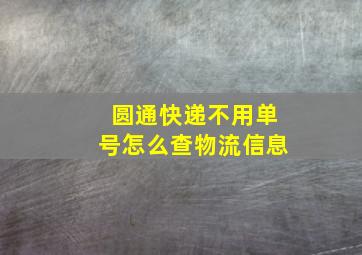 圆通快递不用单号怎么查物流信息